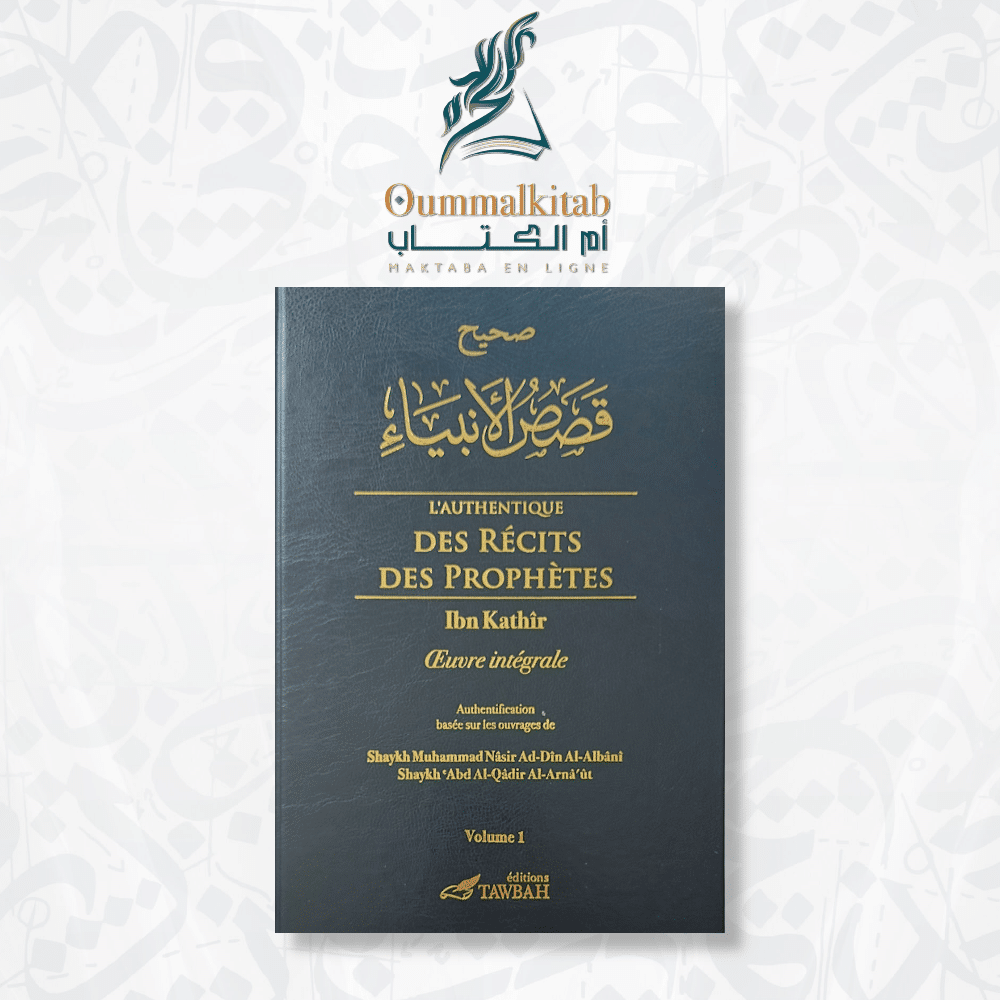 Oummalkitab
أم الكتاب
MAKTABA EN LIGNE

صحيح
قصص الأنبياء

L'AUTHENTIQUE
DES RÉCITS
DES PROPHÈTES

Ibn Kathîr

Œuvre intégrale

Authentification
basée sur les ouvrages de

Shaykh Muhammad Nâsir Ad-Dîn Al-Albânî
Shaykh 'Abd Al-Qâdir Al-Arnâ'ût

Volume 1

éditions
TAWBAH